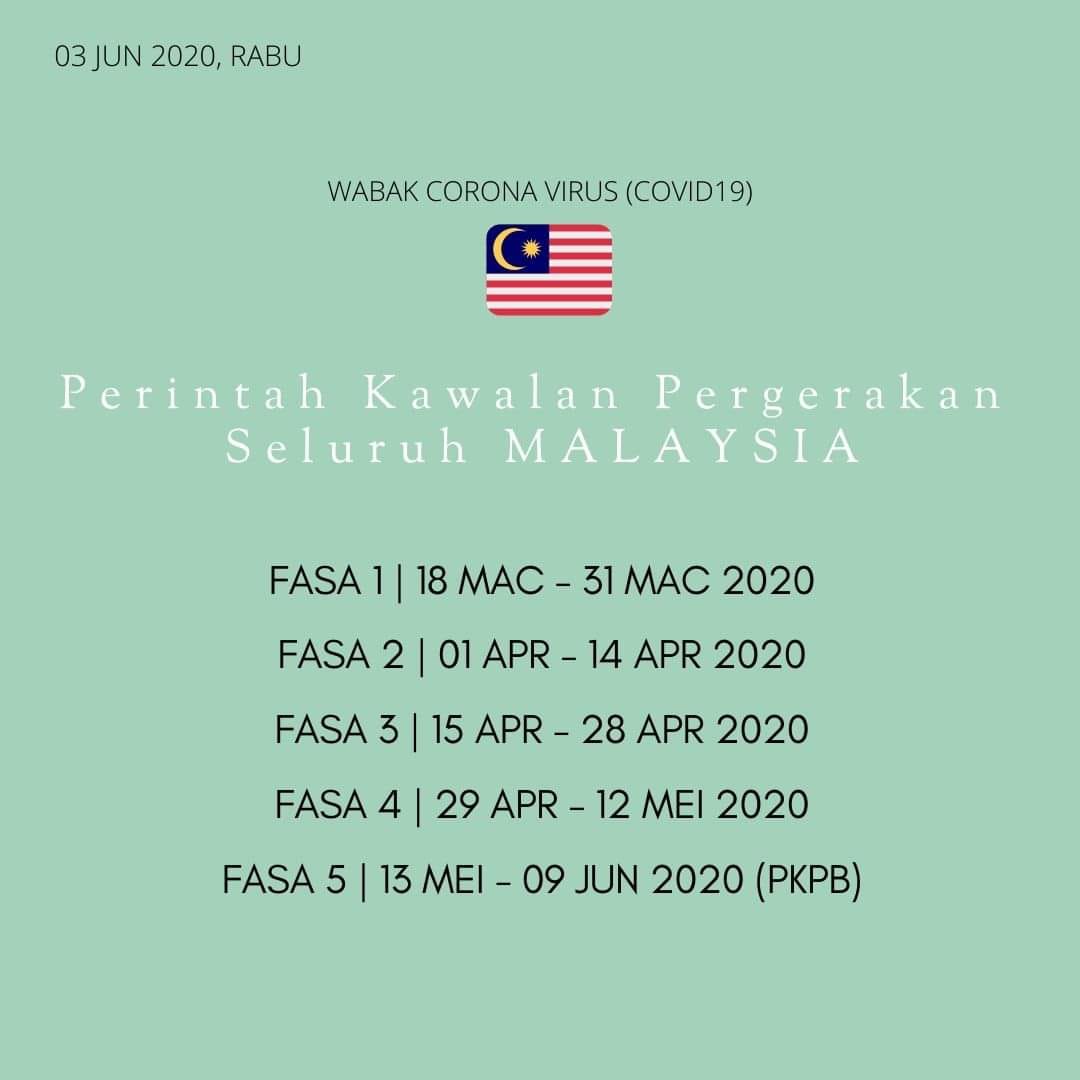 03 JUN 2020, RABU

WABAK CORONA VIRUS (COVID19)

Perintah Kawalan Pergerakan
Seluruh MALAYSIA

FASA 1 | 18 MAC - 31 MAC 2020

FASA 2 | 01 APR - 14 APR 2020

FASA 3 | 15 APR - 28 APR 2020

FASA 4 | 29 APR - 12 MEI 2020

FASA 5 | 13 MEI - 09 JUN 2020 (PKPB)